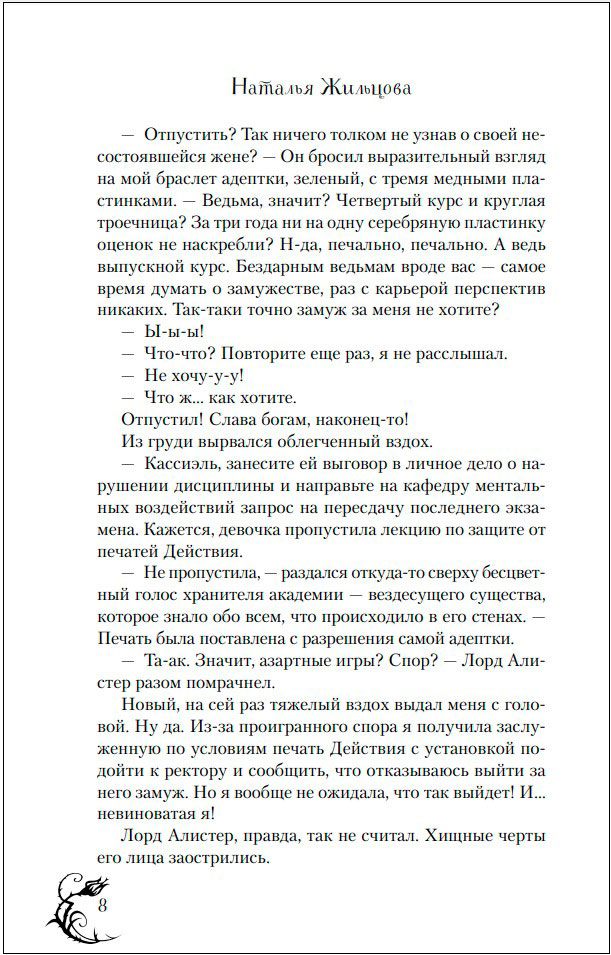 Наталья Жильцова

— Отпустить? Так ничего толком не узнав о своей несостоявшейся жене? — Он бросил выразительный взгляд на мой браслет адептки, зеленый, с тремя медными пластинками. — Ведьма, значит? Четвертый курс и круглая троечница? За три года ни на одну серебряную пластинку оценок не наскребли? Н-да, печально, печально. А ведь выпускной курс. Бездарным ведьмам вроде вас — самое время думать о замужестве, раз с карьерой перспектив никаких. Так-таки точно замуж за меня не хотите?

— Ы-ы-ы!

— Что-что? Повторите еще раз, я не расслышал.

— Не хочу-у-у!

— Что ж... как хотите.

Отпустил! Слава богам, наконец-то!

Из груди вырвался облегченный вздох.

— Кассиэль, занесите ей выговор в личное дело о нарушении дисциплины и направьте на кафедру ментальных воздействий запрос на пересдачу последнего экзамена. Кажется, девочка пропустила лекцию по защите от печатей Действия.

— Не пропустила, — раздался откуда-то сверху бесцветный голос хранителя академии — вездесущего существа, которое знало обо всем, что происходило в его стенах. — Печать была поставлена с разрешения самой адептки.

— Та-ак. Значит, азартные игры? Спор? — Лорд Алистер разом помрачнел.

Новый, на сей раз тяжелый вздох выдал меня с головой. Ну да. Из-за проигранного спора я получила заслуженную по условиям печать Действия с установкой подойти к ректору и сообщить, что отказываюсь выйти за него замуж. Но я вообще не ожидала, что так выйдет! И... невиноватая я!

Лорд Алистер, правда, так не считал. Хищные черты его лица заострились.

8